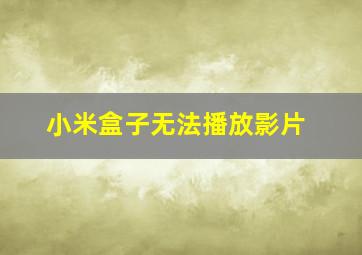 小米盒子无法播放影片